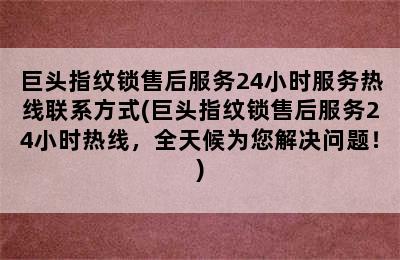 巨头指纹锁售后服务24小时服务热线联系方式(巨头指纹锁售后服务24小时热线，全天候为您解决问题！)